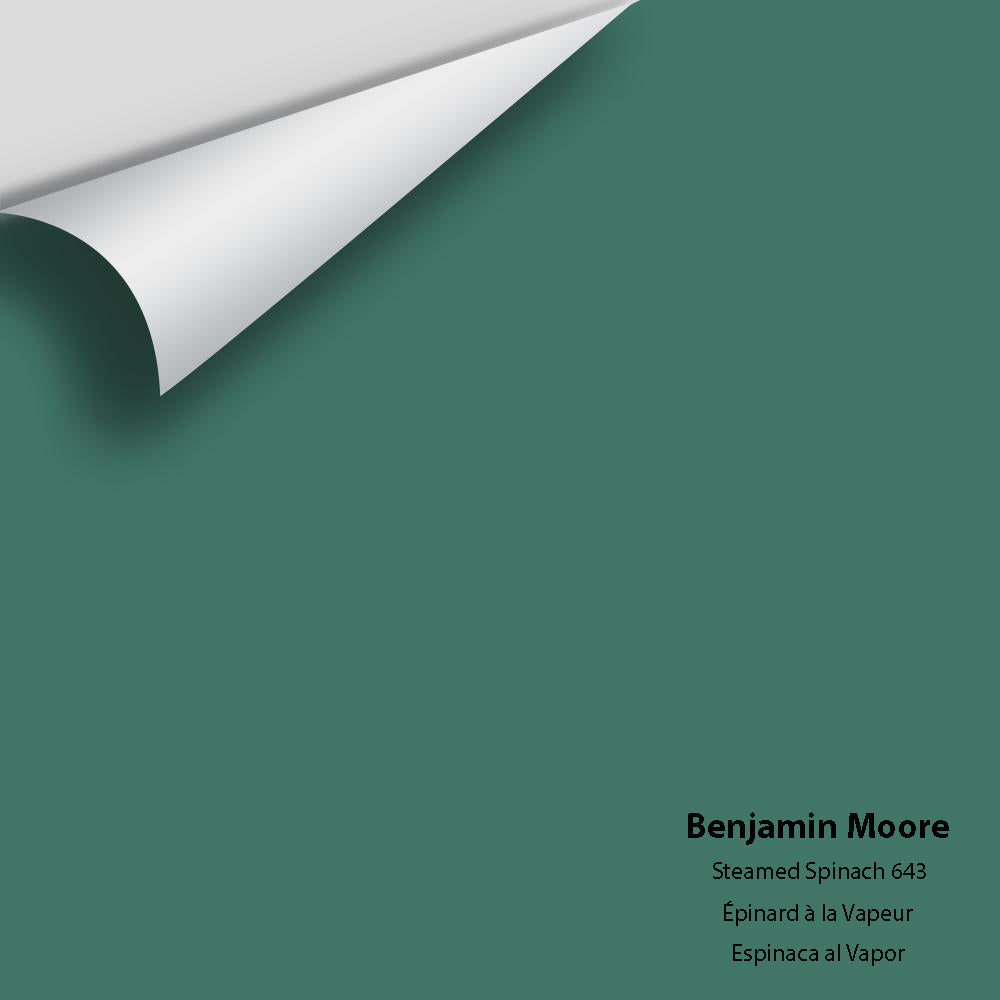 Benjamin Moore

Steamed Spinach 643

Épinard à la Vapeur

Espinaca al Vapor